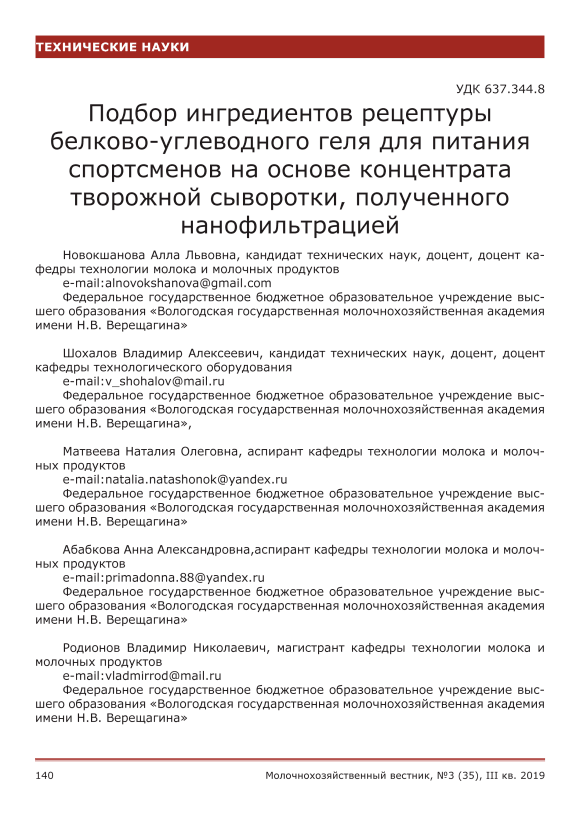 ТЕХНИЧЕСКИЕ НАУКИ

УДК 637.344.8

Подбор ингредиентов рецептуры белково-углеводного геля для питания спортсменов на основе концентрата творожной сыворотки, полученного нанофильтрацией

Новокшанова Алла Львовна, кандидат технических наук, доцент, доцент кафедры технологии молока и молочных продуктов
e-mail:alnovokshanova@gmail.com
Федеральное государственное бюджетное образовательное учреждение высшего образования «Вологодская государственная молочнохозяйственная академия имени Н.В. Верещагина»

Шохалов Владимир Алексеевич, кандидат технических наук, доцент, доцент кафедры технологического оборудования
e-mail:v_shohalov@mail.ru
Федеральное государственное бюджетное образовательное учреждение высшего образования «Вологодская государственная молочнохозяйственная академия имени Н.В. Верещагина»,

Матвеева Наталия Олеговна, аспирант кафедры технологии молока и молочных продуктов
e-mail:natalia.natashonok@yandex.ru
Федеральное государственное бюджетное образовательное учреждение высшего образования «Вологодская государственная молочнохозяйственная академия имени Н.В. Верещагина»

Абабкова Анна Александровна,аспирант кафедры технологии молока и молочных продуктов
e-mail:primadonna.88@yandex.ru
Федеральное государственное бюджетное образовательное учреждение высшего образования «Вологодская государственная молочнохозяйственная академия имени Н.В. Верещагина»

Родионов Владимир Николаевич, магистрант кафедры технологии молока и молочных продуктов
e-mail:vladmirrod@mail.ru
Федеральное государственное бюджетное образовательное учреждение высшего образования «Вологодская государственная молочнохозяйственная академия имени Н.В. Верещагина»

140

Молочнохозяйственный вестник, №3 (35), III кв. 2019